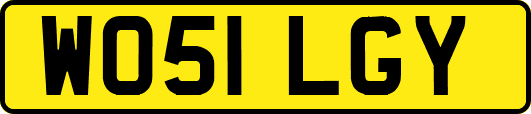 WO51 LGY